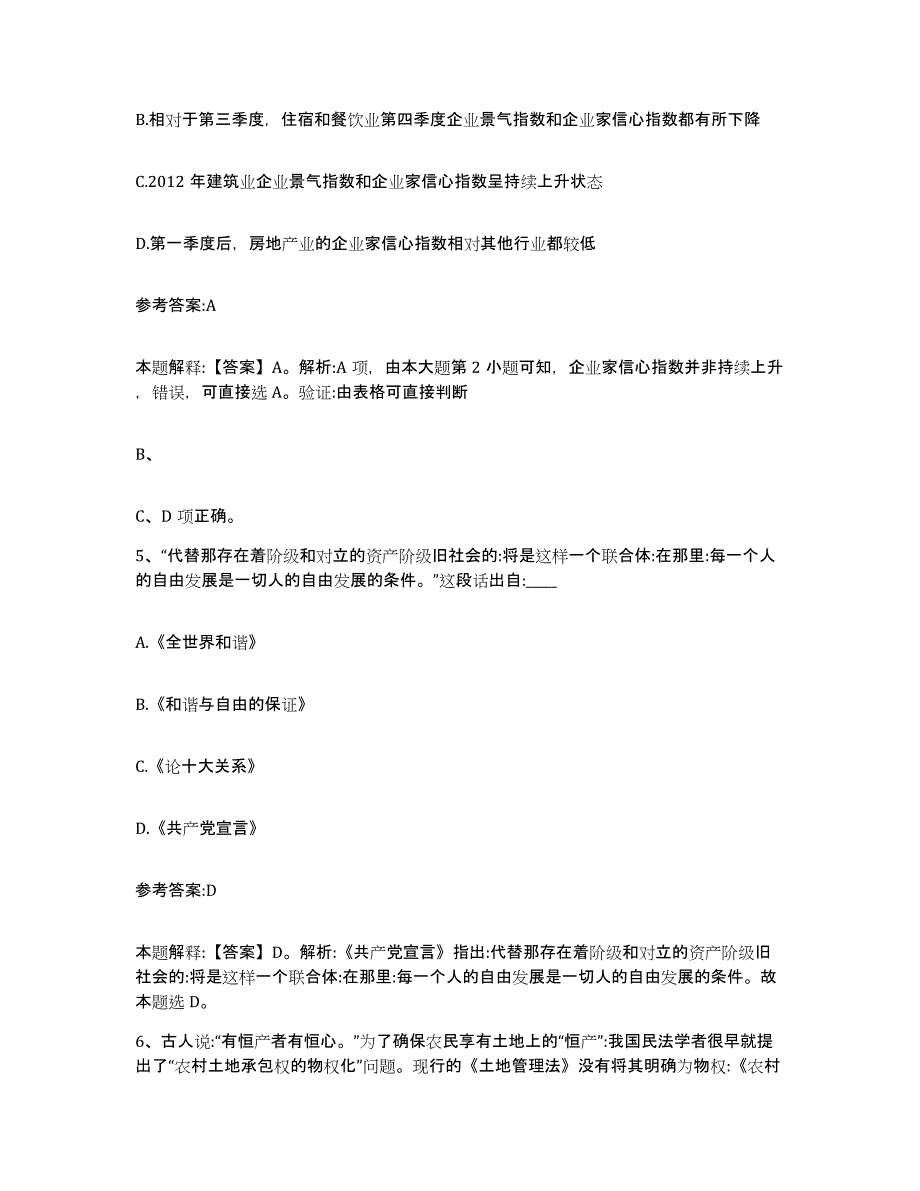 B.相对于第三季度，住宿和餐饮业第四季度企业景气指数和企业家信心指数都有所下降

C.2012 年建筑业企业景气指数和企业家信心指数呈持续上升状态

D.第一季度后，房地产业的企业家信心指数相对其他行业都较低

参考答案:A

本题解释:【答案】A。解析:A 项，由本大题第 2 小题可知，企业家信心指数并非持续上升，错误，可直接选 A。验证:由表格可直接判断

B、

C、D 项正确。

5、“代替那存在着阶级和对立的资产阶级旧社会的:将是这样一个联合体:在那里:每一个人的自由发展是一切人的自由发展的条件。”这段话出自:____

A.《全世界和谐》

B.《和谐与自由的保证》

C.《论十大关系》

D.《共产党宣言》

参考答案:D

本题解释:【答案】D。解析:《共产党宣言》指出:代替那存在着阶级和对立的资产阶级旧社会的:将是这样一个联合体:在那里:每一个人的自由发展是一切人的自由发展的条件。故本题选 D。

6、古人说:“有恒产者有恒心。”为了确保农民享有土地上的“恒产”:我国民法学者很早就提出了“农村土地承包权的物权化”问题。现行的《土地管理法》没有将其明确为物权:《农村